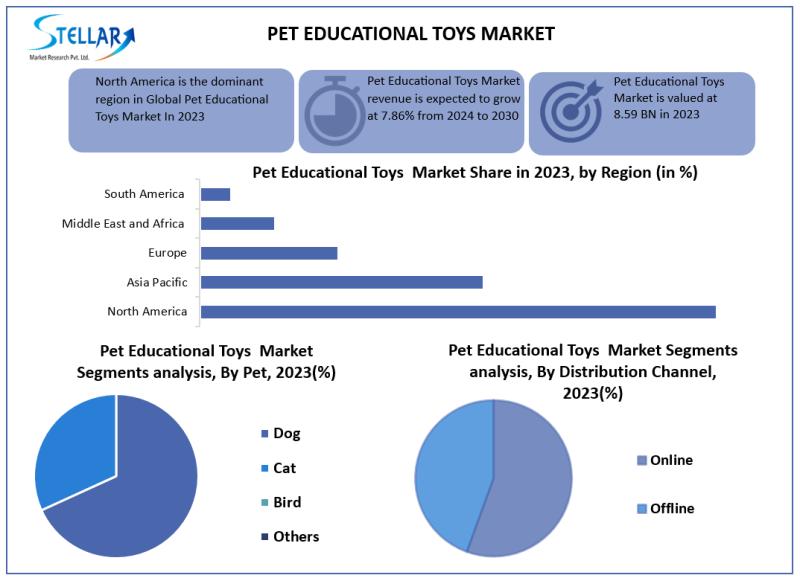 STELLAR
Market Research Pvt. Ltd.

PET EDUCATIONAL TOYS MARKET

North America is the dominant region in Global Pet Educational Toys Market In 2023

Pet Educational Toys Market revenue is expected to grow at 7.86% from 2024 to 2030

Pet Educational Toys Market is valued at 8.59 BN in 2023

Pet Educational Toys Market Share in 2023, by Region (in %)

South America
Middle East and Africa
Europe
Asia Pacific
North America

Pet Educational Toys Market Segments analysis, By Pet, 2023(%)

Dog
Cat
Bird
Others

Pet Educational Toys Market Segments analysis, By Distribution Channel, 2023(%)

Online
Offline